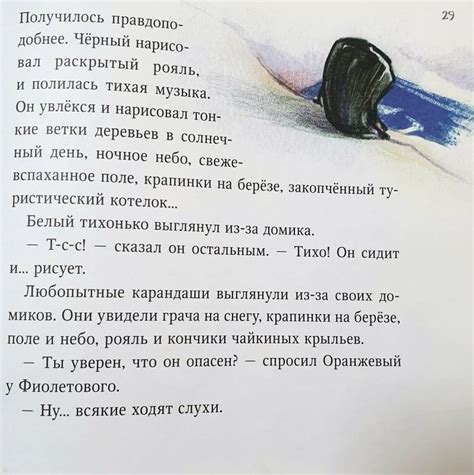 29

Получилось правдоподобнее. Чёрный нарисовал раскрытый рояль, и полилась тихая музыка. Он увлёкся и нарисовал тонкие ветки деревьев в солнечный день, ночное небо, свежевспаханное поле, крапинки на берёзе, закопчённый туристический котелок...

Белый тихонько выглянул из-за домика.

— Т-с-с! — сказал он остальным. — Тихо! Он сидит и... рисует.

Любопытные карандаши выглянули из-за своих домиков. Они увидели грача на снегу, крапинки на берёзе, поле и небо, рояль и кончики чайкиных крыльев.

— Ты уверен, что он опасен? — спросил Оранжевый у Фиолетового.

— Ну... всякие ходят слухи.